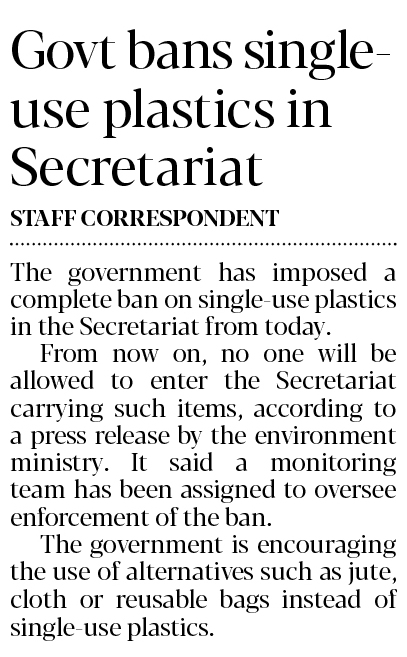 Govt bans single-use plastics in Secretariat

STAFF CORRESPONDENT

The government has imposed a complete ban on single-use plastics in the Secretariat from today.

From now on, no one will be allowed to enter the Secretariat carrying such items, according to a press release by the environment ministry. It said a monitoring team has been assigned to oversee enforcement of the ban.

The government is encouraging the use of alternatives such as jute, cloth or reusable bags instead of single-use plastics.